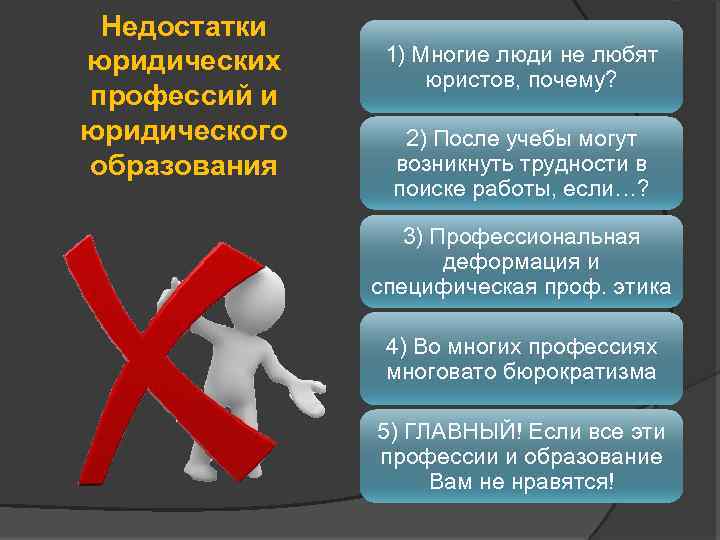 Недостатки юридических профессий и юридического образования

1) Многие люди не любят юристов, почему?

2) После учебы могут возникнуть трудности в поиске работы, если…?

3) Профессиональная деформация и специфическая проф. этика

4) Во многих профессиях многовато бюрократизма

5) ГЛАВНЫЙ! Если все эти профессии и образование Вам не нравятся!